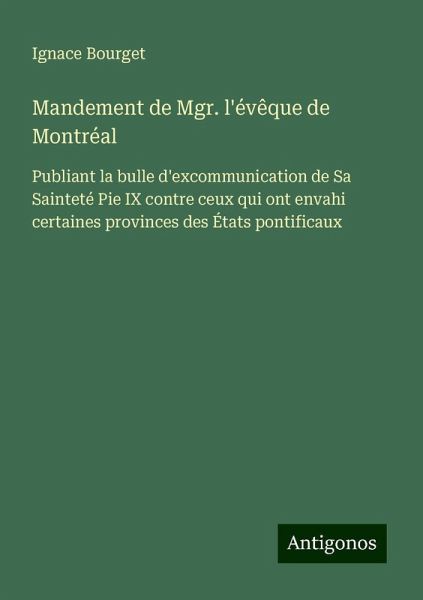 Ignace Bourget

Mandement de Mgr. l'évêque de Montréal

Publiant la bulle d'excommunication de Sa Sainteté Pie IX contre ceux qui ont envahi certaines provinces des États pontificaux

Antigonos